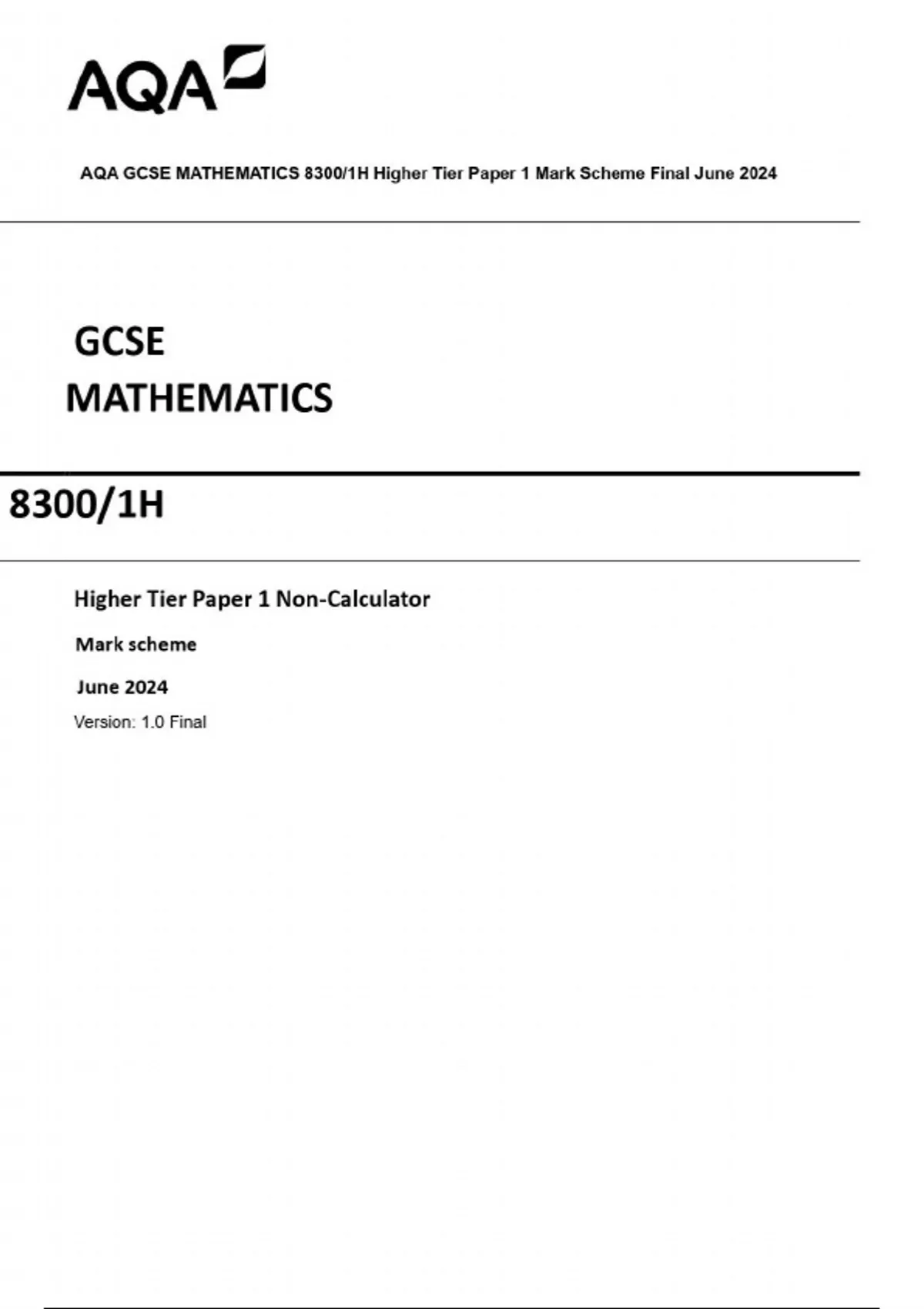 AQA

AQA GCSE MATHEMATICS 8300/1H Higher Tier Paper 1 Mark Scheme Final June 2024

GCSE
MATHEMATICS

8300/1H

Higher Tier Paper 1 Non-Calculator

Mark scheme

June 2024

Version: 1.0 Final